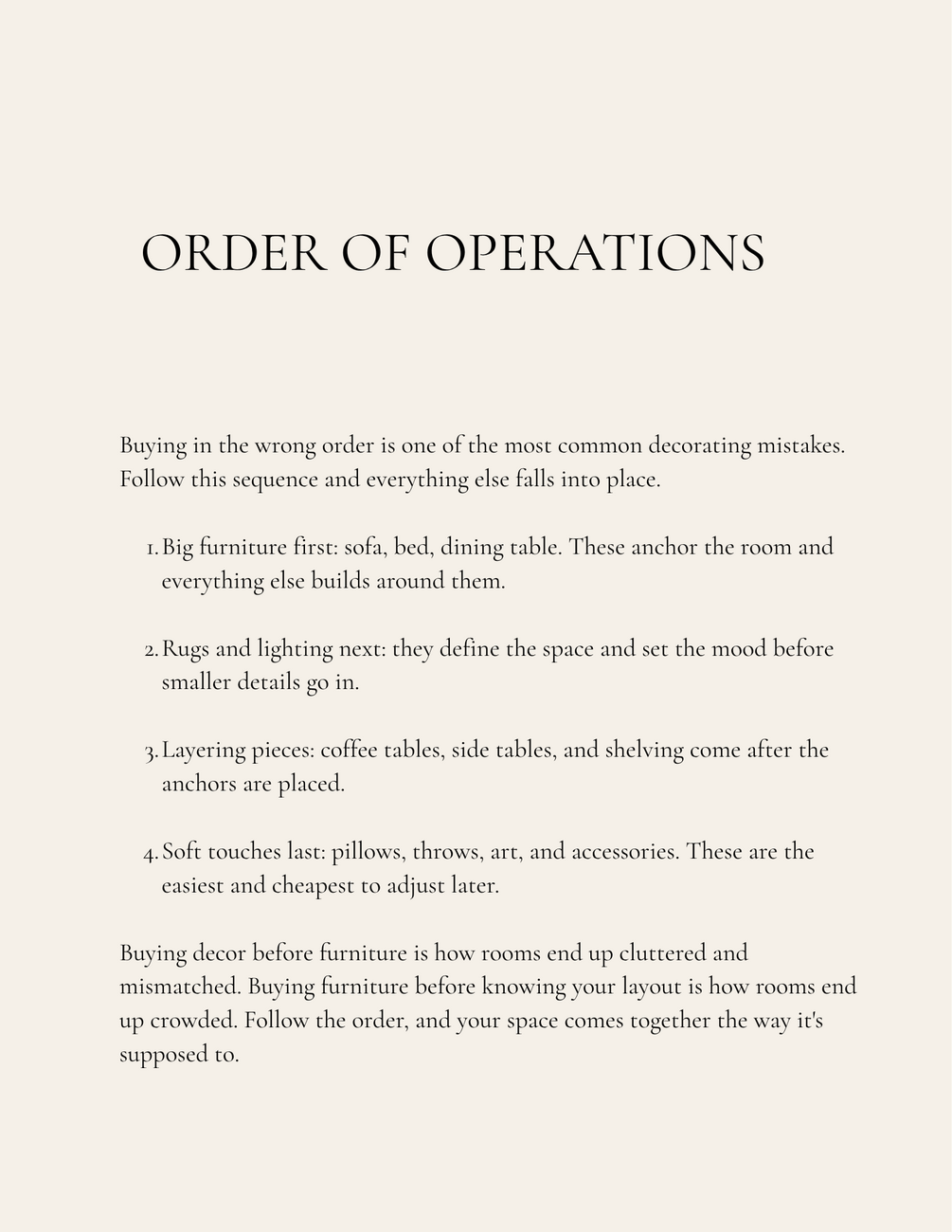 ORDER OF OPERATIONS

Buying in the wrong order is one of the most common decorating mistakes. Follow this sequence and everything else falls into place.

1. Big furniture first: sofa, bed, dining table. These anchor the room and everything else builds around them.

2. Rugs and lighting next: they define the space and set the mood before smaller details go in.

3. Layering pieces: coffee tables, side tables, and shelving come after the anchors are placed.

4. Soft touches last: pillows, throws, art, and accessories. These are the easiest and cheapest to adjust later.

Buying decor before furniture is how rooms end up cluttered and mismatched. Buying furniture before knowing your layout is how rooms end up crowded. Follow the order, and your space comes together the way it's supposed to.